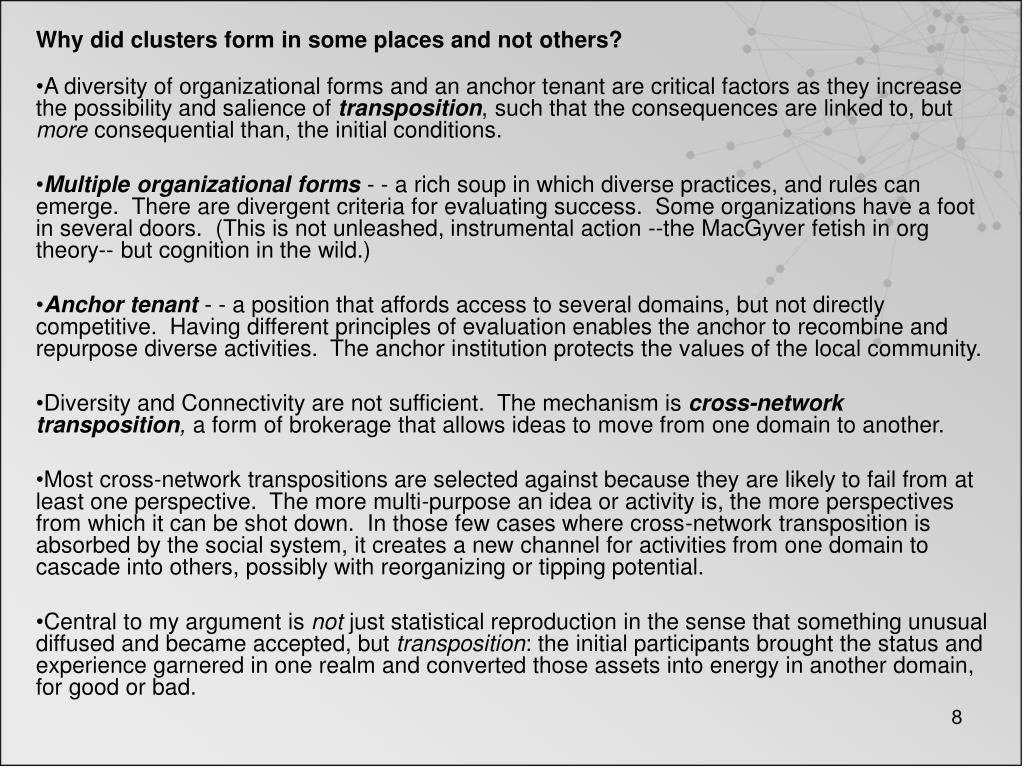 Why did clusters form in some places and not others?

•A diversity of organizational forms and an anchor tenant are critical factors as they increase the possibility and salience of transposition, such that the consequences are linked to, but more consequential than, the initial conditions.

•Multiple organizational forms - - a rich soup in which diverse practices, and rules can emerge. There are divergent criteria for evaluating success. Some organizations have a foot in several doors. (This is not unleashed, instrumental action --the MacGyver fetish in org theory-- but cognition in the wild.)

•Anchor tenant - - a position that affords access to several domains, but not directly competitive. Having different principles of evaluation enables the anchor to recombine and repurpose diverse activities. The anchor institution protects the values of the local community.

•Diversity and Connectivity are not sufficient. The mechanism is cross-network transposition, a form of brokerage that allows ideas to move from one domain to another.

•Most cross-network transpositions are selected against because they are likely to fail from at least one perspective. The more multi-purpose an idea or activity is, the more perspectives from which it can be shot down. In those few cases where cross-network transposition is absorbed by the social system, it creates a new channel for activities from one domain to cascade into others, possibly with reorganizing or tipping potential.

•Central to my argument is not just statistical reproduction in the sense that something unusual diffused and became accepted, but transposition: the initial participants brought the status and experience garnered in one realm and converted those assets into energy in another domain, for good or bad.

8